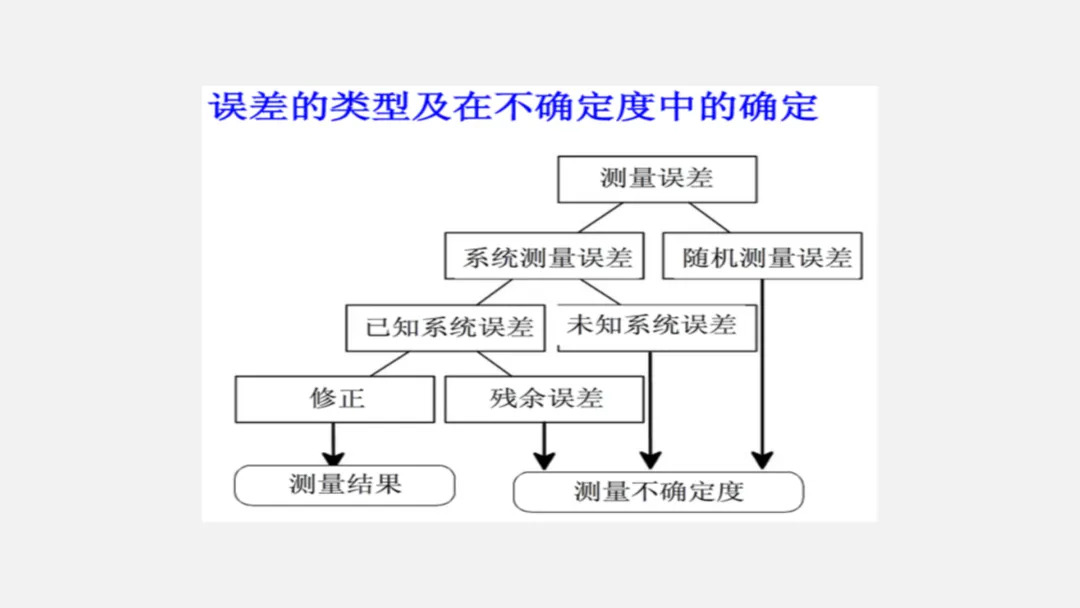 误差的类型及在不确定度中的确定

测量误差

系统测量误差

随机测量误差

已知系统误差

未知系统误差

修正

残余误差

测量结果

测量不确定度